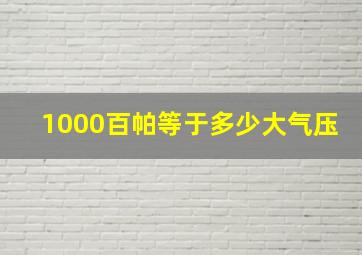 1000百帕等于多少大气压